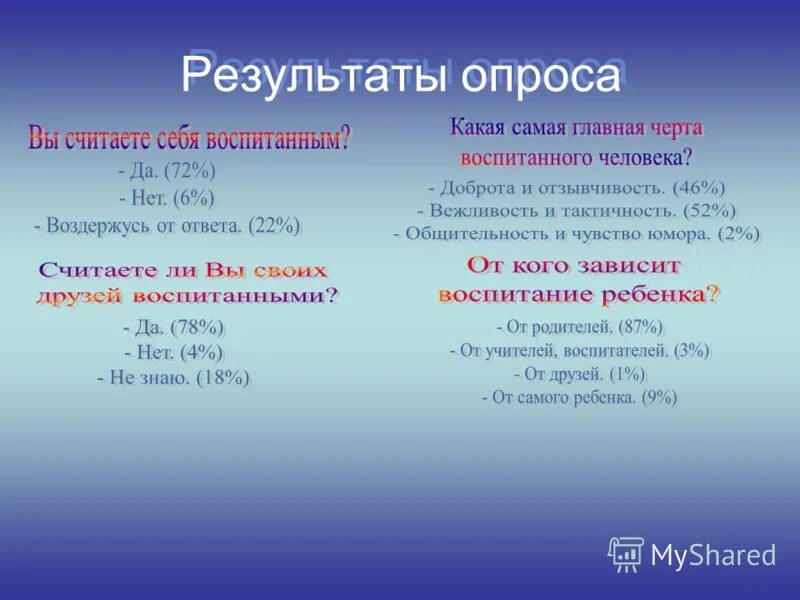 Результаты опроса

Вы считаете себя воспитанным?
- Да. (72%)
- Нет. (6%)
- Воздержусь от ответа. (22%)

Считаете ли Вы своих друзей воспитанными?
- Да. (78%)
- Нет. (4%)
- Не знаю. (18%)

Какая самая главная черта воспитанного человека?
- Доброта и отзывчивость. (46%)
- Вежливость и тактичность. (52%)
- Общительность и чувство юмора. (2%)

От кого зависит воспитание ребенка?
- От родителей. (87%)
- От учителей, воспитателей. (3%)
- От друзей. (1%)
- От самого ребенка. (9%)

MyShared